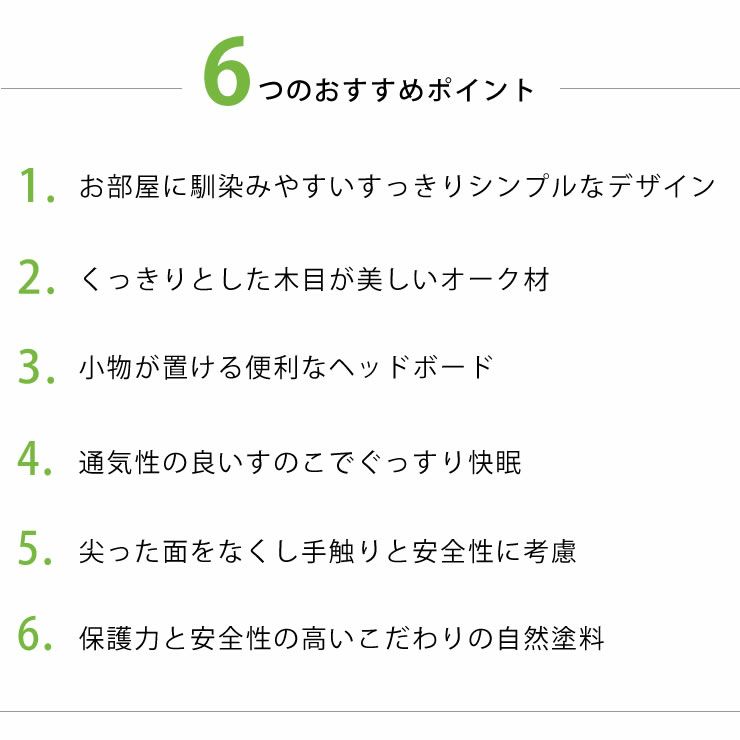 6つのおすすめポイント

1. お部屋に馴染みやすいすっきりシンプルなデザイン

2. くっきりとした木目が美しいオーク材

3. 小物が置ける便利なヘッドボード

4. 通気性の良いすのこでぐっすり快眠

5. 尖った面をなくし手触りと安全性に考慮

6. 保護力と安全性の高いこだわりの自然塗料